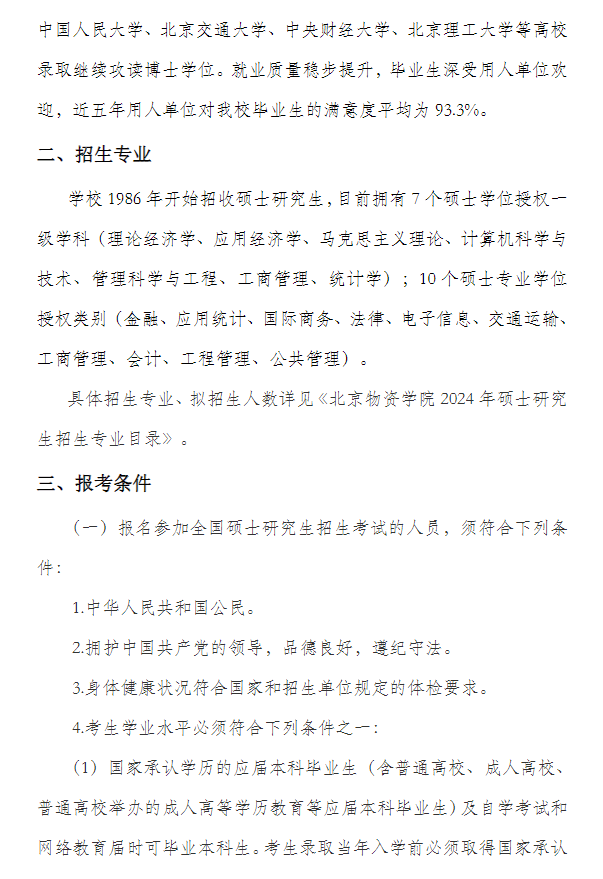 中国人民大学、北京交通大学、中央财经大学、北京理工大学等高校录取继续攻读博士学位。就业质量稳步提升，毕业生深受用人单位欢迎，近五年用人单位对我校毕业生的满意度平均为 93.3%。

二、招生专业

学校 1986 年开始招收硕士研究生，目前拥有 7 个硕士学位授权一级学科（理论经济学、应用经济学、马克思主义理论、计算机科学与技术、管理科学与工程、工商管理、统计学）；10 个硕士专业学位授权类别（金融、应用统计、国际商务、法律、电子信息、交通运输、工商管理、会计、工程管理、公共管理）。

具体招生专业、拟招生人数详见《北京物资学院 2024 年硕士研究生招生专业目录》。

三、报考条件

（一）报名参加全国硕士研究生招生考试的人员，须符合下列条件：

1.中华人民共和国公民。

2.拥护中国共产党的领导，品德良好，遵纪守法。

3.身体健康状况符合国家和招生单位规定的体检要求。

4.考生学业水平必须符合下列条件之一：

（1）国家承认学历的应届本科毕业生（含普通高校、成人高校、普通高校举办的成人高等学历教育等应届本科毕业生）及自学考试和网络教育届时可毕业本科生。考生录取当年入学前必须取得国家承认